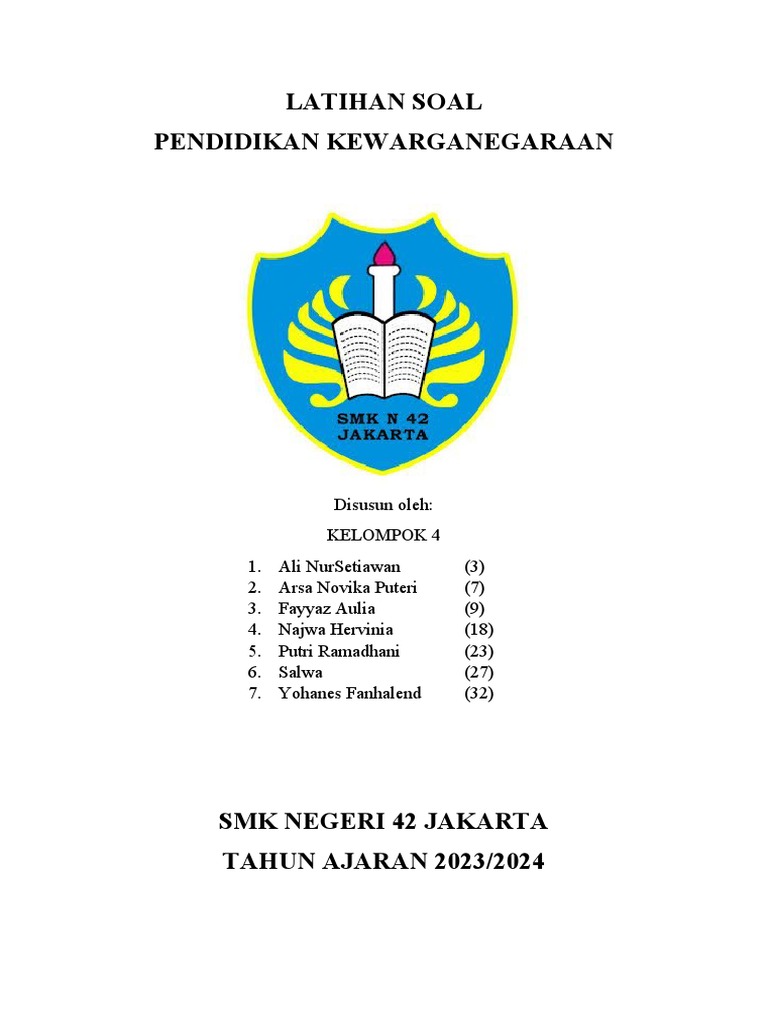 LATIHAN SOAL
PENDIDIKAN KEWARGANEGARAAN

SMK N 42
JAKARTA

Disusun oleh:

KELOMPOK 4

1. Ali NurSetiawan (3)
2. Arsa Novika Puteri (7)
3. Fayyaz Aulia (9)
4. Najwa Hervinia (18)
5. Putri Ramadhani (23)
6. Salwa (27)
7. Yohanes Fanhalend (32)

SMK NEGERI 42 JAKARTA
TAHUN AJARAN 2023/2024